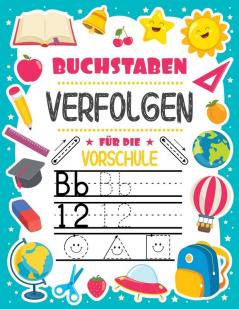 BUCHSTABEN

VERFOLGEN

FÜR DIE

VORSCHULE

Bb Bb

12 12